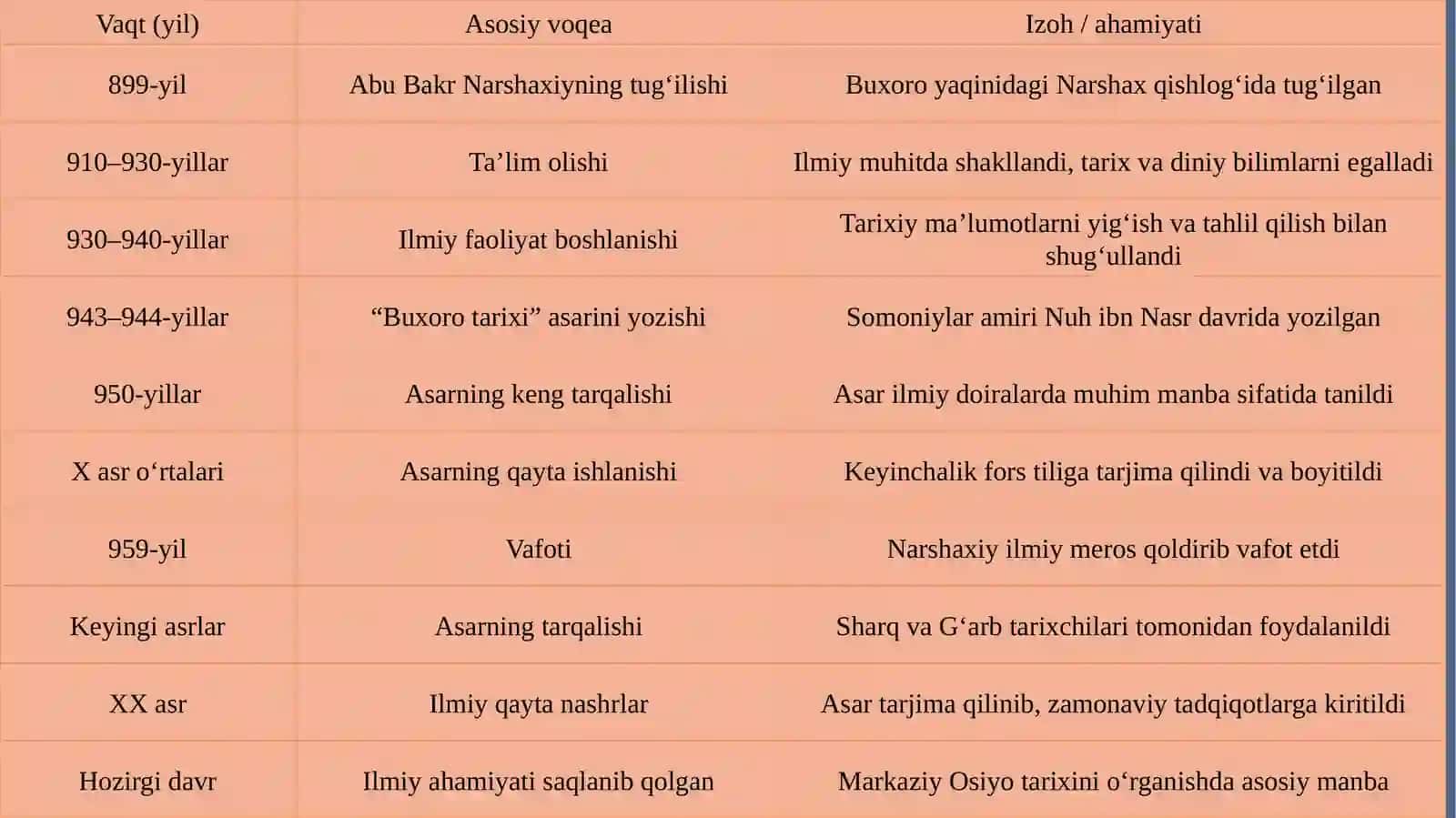 | Vaqt (yil) | Asosiy voqea | Izoh / ahamiyati |
|---|---|---|
| 899-yil | Abu Bakr Narshaxiyning tug‘ilishi | Buxoro yaqinidagi Narshax qishlog‘ida tug‘ilgan |
| 910–930-yillar | Ta’lim olishi | Ilmiy muhitda shakllandi, tarix va diniy bilimlarni egalladi |
| 930–940-yillar | Ilmiy faoliyat boshlanishi | Tarixiy ma’lumotlarni yig‘ish va tahlil qilish bilan shug‘ullandi |
| 943–944-yillar | “Buxoro tarixi” asarini yozishi | Somoniylar amiri Nuh ibn Nasr davrida yozilgan |
| 950-yillar | Asarning keng tarqalishi | Asar ilmiy doiralarda muhim manba sifatida tanildi |
| X asr o‘rtalari | Asarning qayta ishlanishi | Keyinchalik fors tiliga tarjima qilindi va boyitildi |
| 959-yil | Vafoti | Narshaxiy ilmiy meros qoldirib vafot etdi |
| Keyingi asrlar | Asarning tarqalishi | Sharq va G‘arb tarixchilari tomonidan foydalanildi |
| XX asr | Ilmiy qayta nashrlar | Asar tarjima qilinib, zamonaviy tadqiqotlarga kiritildi |
| Hozirgi davr | Ilmiy ahamiyati saqlanib qolgan | Markaziy Osiyo tarixini o‘rganishda asosiy manba |